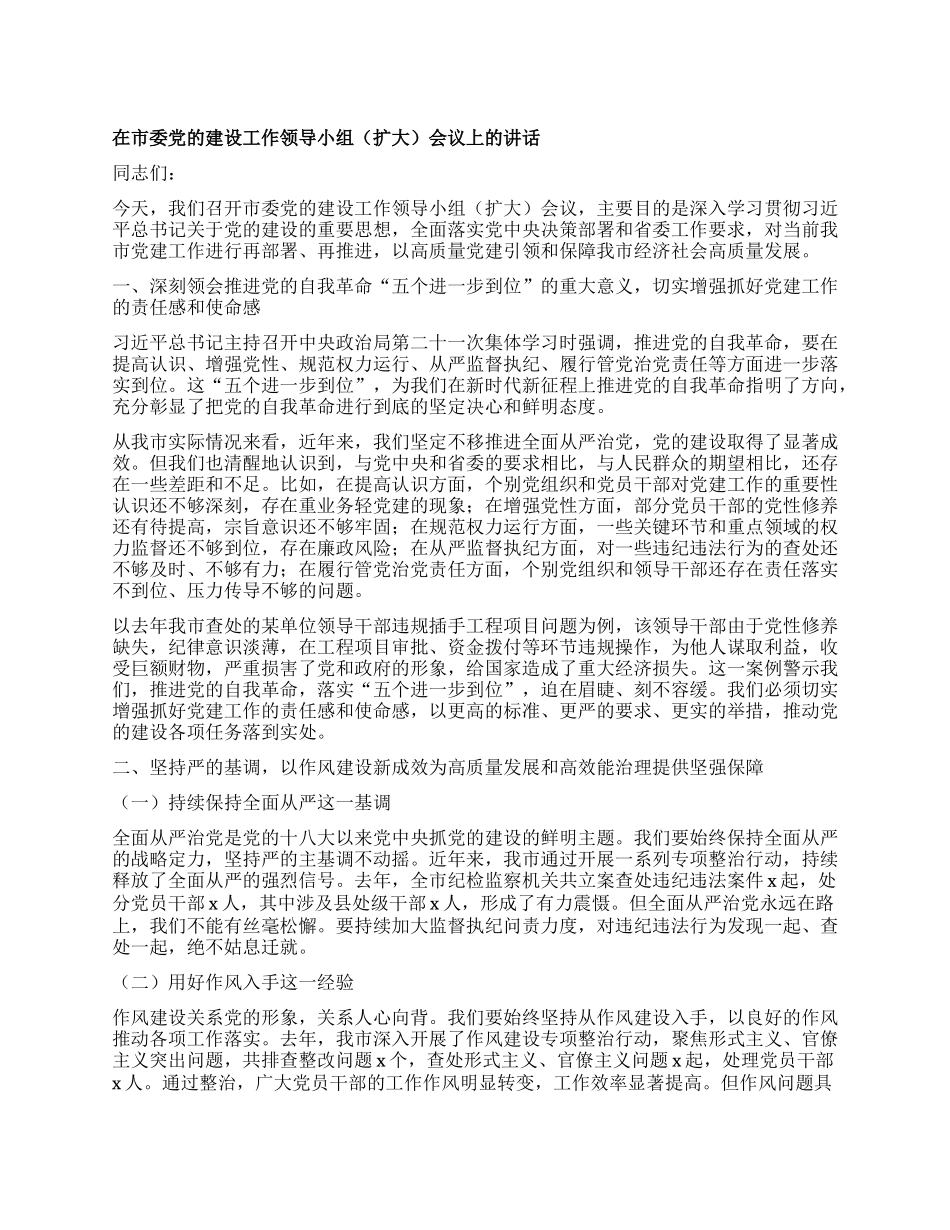 在市委党的建设工作领导小组（扩大）会议上的讲话

同志们：

今天，我们召开市委党的建设工作领导小组（扩大）会议，主要目的是深入学习贯彻习近平总书记关于党的建设的重要思想，全面落实党中央决策部署和省委工作要求，对当前我市党建工作进行再部署、再推进，以高质量党建引领和保障我市经济社会高质量发展。

一、深刻领会推进党的自我革命“五个进一步到位”的重大意义，切实增强抓好党建工作的责任感和使命感

习近平总书记主持召开中央政治局第二十一次集体学习时强调，推进党的自我革命，要在提高认识、增强党性、规范权力运行、从严监督执纪、履行管党治党责任等方面进一步落实到位。这“五个进一步到位”，为我们在新时代新征程上推进党的自我革命指明了方向，充分彰显了把党的自我革命进行到底的坚定决心和鲜明态度。

从我市实际情况来看，近年来，我们坚定不移推进全面从严治党，党的建设取得了显著成效。但我们也清醒地认识到，与党中央和省委的要求相比，与人民群众的期望相比，还存在一些差距和不足。比如，在提高认识方面，个别党组织和党员干部对党建工作的重要性认识还不够深刻，存在重业务轻党建的现象；在增强党性方面，部分党员干部的党性修养还有待提高，宗旨意识还不够牢固；在规范权力运行方面，一些关键环节和重点领域的权力监督还不够到位，存在廉政风险；在从严监督执纪方面，对一些违纪违法行为的查处还不够及时、不够有力；在履行管党治党责任方面，个别党组织和领导干部还存在责任落实不到位、压力传导不够的问题。

以去年我市查处的某单位领导干部违规插手工程项目问题为例，该领导干部由于党性修养缺失，纪律意识淡薄，在工程项目审批、资金拨付等环节违规操作，为他人谋取利益，收受巨额财物，严重损害了党和政府的形象，给国家造成了重大经济损失。这一案例警示我们，推进党的自我革命，落实“五个进一步到位”，迫在眉睫、刻不容缓。我们必须切实增强抓好党建工作的责任感和使命感，以更高的标准、更严的要求、更实的举措，推动党的建设各项任务落到实处。

二、坚持严的基调，以作风建设新成效为高质量发展和高效能治理提供坚强保障

（一）持续保持全面从严这一基调

全面从严治党是党的十八大以来党中央抓党的建设的鲜明主题。我们要始终保持全面从严的战略定力，坚持严的主基调不动摇。近年来，我市通过开展一系列专项整治行动，持续释放了全面从严的强烈信号。去年，全市纪检监察机关共立案查处违纪违法案件 x 起，处分党员干部 x 人，其中涉及县处级干部 x 人，形成了有力震慑。但全面从严治党永远在路上，我们不能有丝毫松懈。要持续加大监督执纪问责力度，对违纪违法行为发现一起、查处一起，绝不姑息迁就。

（二）用好作风入手这一经验

作风建设关系党的形象，关系人心向背。我们要始终坚持从作风建设入手，以良好的作风推动各项工作落实。去年，我市深入开展了作风建设专项整治行动，聚焦形式主义、官僚主义突出问题，共排查整改问题 x 个，查处形式主义、官僚主义问题 x 起，处理党员干部 x 人。通过整治，广大党员干部的工作作风明显转变，工作效率显著提高。但作风问题具